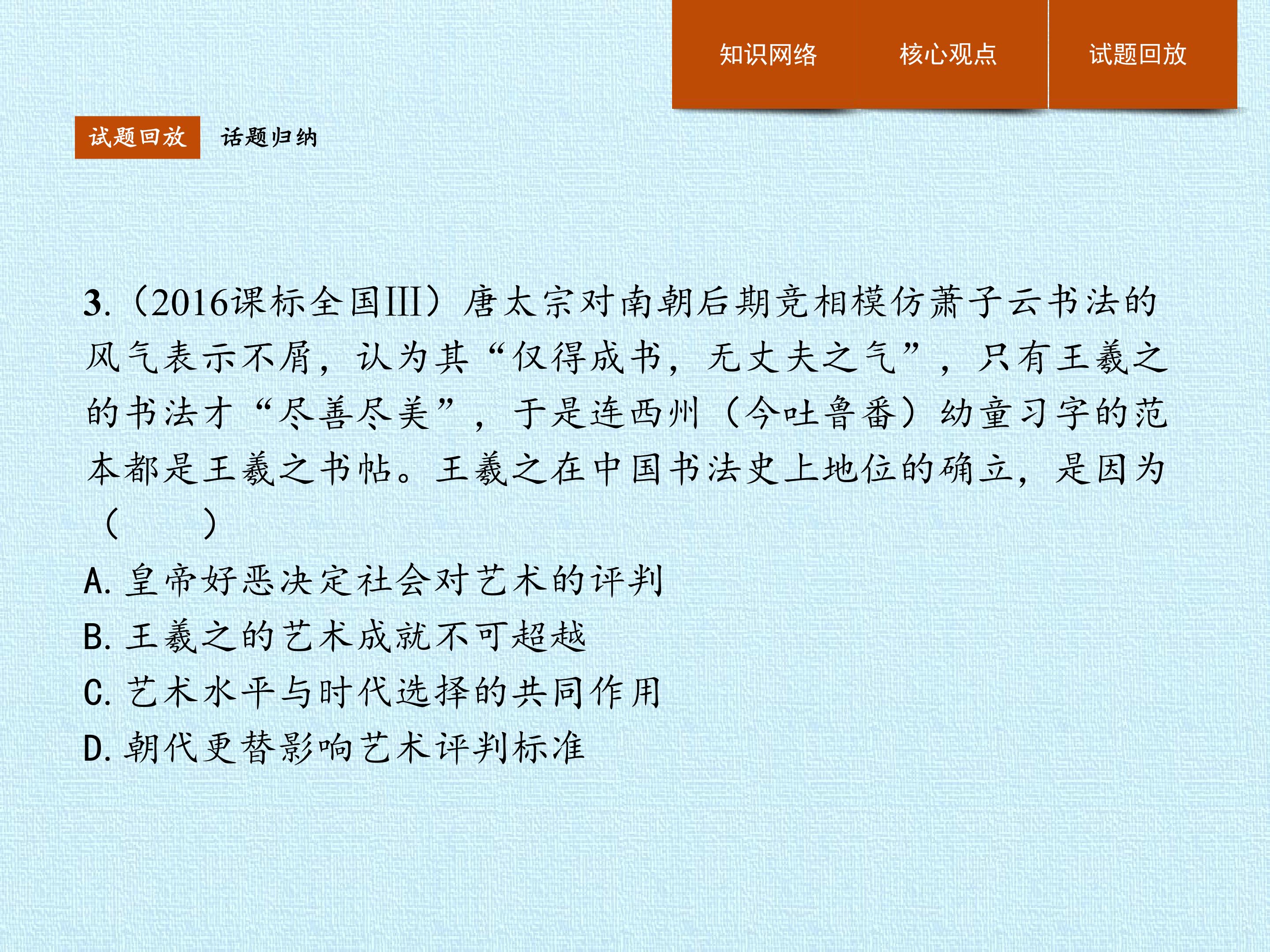 知识网络 核心观点 试题回放

试题回放 话题归纳

3.(2016课标全国III)唐太宗对南朝后期竞相模仿萧子云书法的风气表示不屑,认为其“仅得成书,无丈夫之气”,只有王羲之的书法才“尽善尽美”,于是连西州(今吐鲁番)幼童习字的范本都是王羲之书帖。王羲之在中国书法史上地位的确立,是因为(　　)

A.皇帝好恶决定社会对艺术的评判

B.王羲之的艺术成就不可超越

C.艺术水平与时代选择的共同作用

D.朝代更替影响艺术评判标准